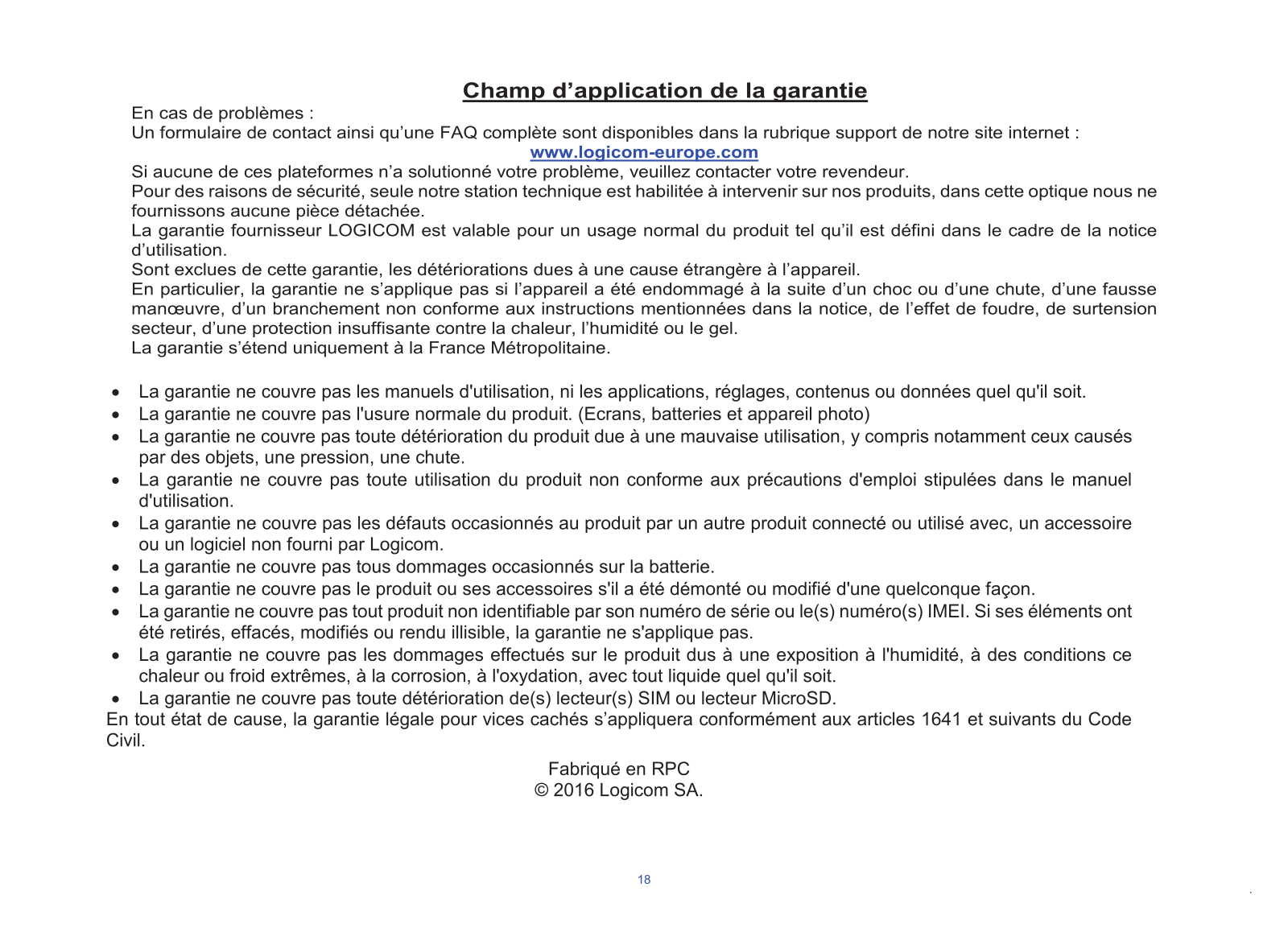 Champ d’application de la garantie

En cas de problèmes :
Un formulaire de contact ainsi qu’une FAQ complète sont disponibles dans la rubrique support de notre site internet :
www.logicom-europe.com
Si aucune de ces plateformes n’a solutionné votre problème, veuillez contacter votre revendeur.
Pour des raisons de sécurité, seule notre station technique est habilitée à intervenir sur nos produits, dans cette optique nous ne fournissons aucune pièce détachée.
La garantie fournisseur LOGICOM est valable pour un usage normal du produit tel qu’il est défini dans le cadre de la notice d’utilisation.
Sont exclues de cette garantie, les détériorations dues à une cause étrangère à l’appareil.
En particulier, la garantie ne s’applique pas si l’appareil a été endommagé à la suite d’un choc ou d’une chute, d’une fausse manœuvre, d’un branchement non conforme aux instructions mentionnées dans la notice, de l’effet de foudre, de surtension secteur, d’une protection insuffisante contre la chaleur, l’humidité ou le gel.
La garantie s’étend uniquement à la France Métropolitaine.

• La garantie ne couvre pas les manuels d'utilisation, ni les applications, réglages, contenus ou données quel qu'il soit.
• La garantie ne couvre pas l'usure normale du produit. (Ecrans, batteries et appareil photo)
• La garantie ne couvre pas toute détérioration du produit due à une mauvaise utilisation, y compris notamment ceux causés par des objets, une pression, une chute.
• La garantie ne couvre pas toute utilisation du produit non conforme aux précautions d'emploi stipulées dans le manuel d'utilisation.
• La garantie ne couvre pas les défauts occasionnés au produit par un autre produit connecté ou utilisé avec, un accessoire ou un logiciel non fourni par Logicom.
• La garantie ne couvre pas tous dommages occasionnés sur la batterie.
• La garantie ne couvre pas le produit ou ses accessoires s'il a été démonté ou modifié d'une quelconque façon.
• La garantie ne couvre pas tout produit non identifiable par son numéro de série ou le(s) numéro(s) IMEI. Si ses éléments ont été retirés, effacés, modifiés ou rendu illisible, la garantie ne s'applique pas.
• La garantie ne couvre pas les dommages effectués sur le produit dus à une exposition à l'humidité, à des conditions ce chaleur ou froid extrêmes, à la corrosion, à l'oxydation, avec tout liquide quel qu'il soit.
• La garantie ne couvre pas toute détérioration de(s) lecteur(s) SIM ou lecteur MicroSD.
En tout état de cause, la garantie légale pour vices cachés s’appliquera conformément aux articles 1641 et suivants du Code Civil.

Fabriqué en RPC
© 2016 Logicom SA.

18